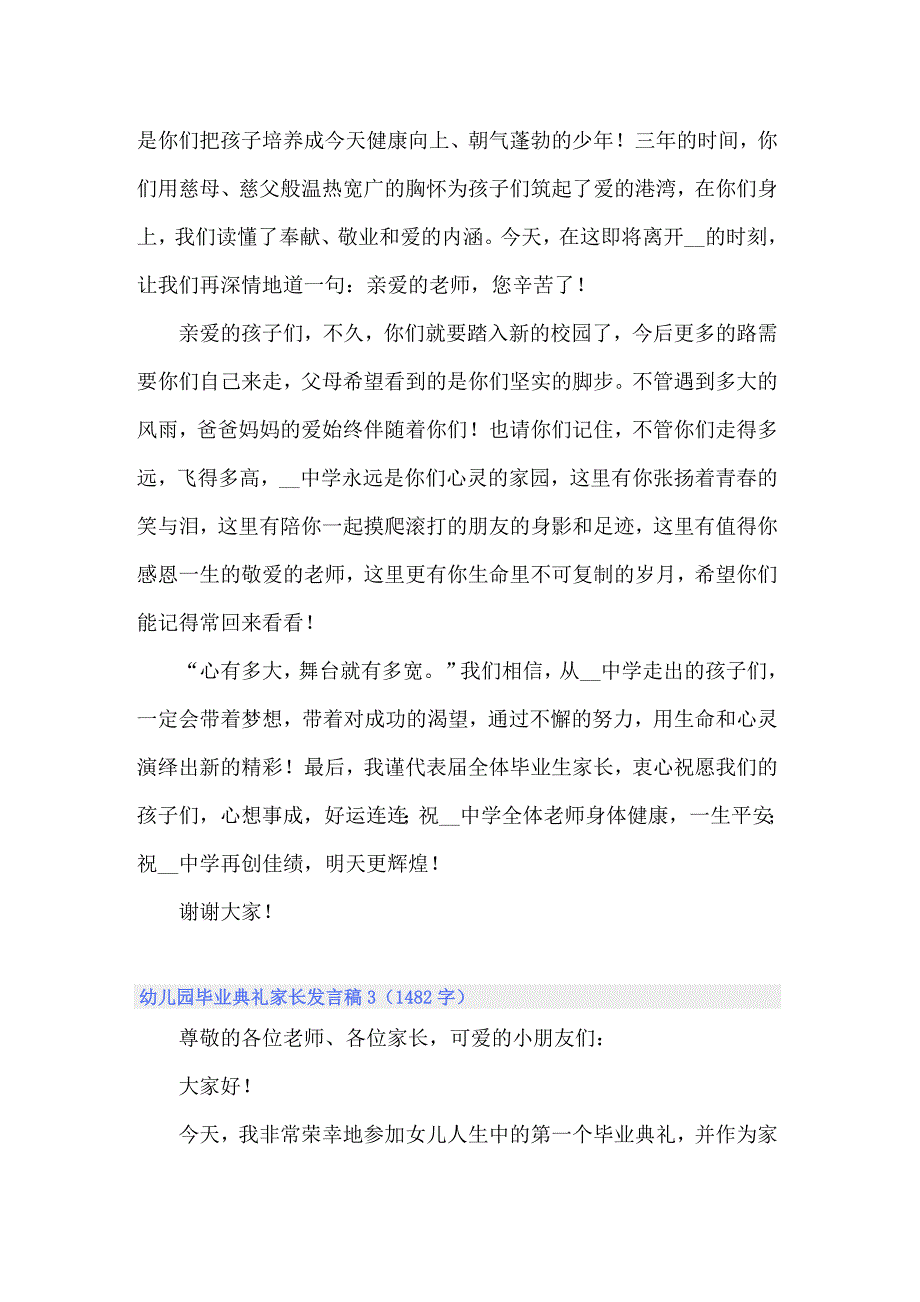 是你们把孩子培养成今天健康向上、朝气蓬勃的少年！三年的时间，你们用慈母、慈父般温热宽广的胸怀为孩子们筑起了爱的港湾，在你们身上，我们读懂了奉献、敬业和爱的内涵。今天，在这即将离开__的时刻，让我们再深情地道一句：亲爱的老师，您辛苦了！

亲爱的孩子们，不久，你们就要踏入新的校园了，今后更多的路需要你们自己来走，父母希望看到的是你们坚实的脚步。不管遇到多大的风雨，爸爸妈妈的爱始终伴随着你们！也请你们记住，不管你们走得多远，飞得多高，__中学永远是你们心灵的家园，这里有你张扬着青春的笑与泪，这里有陪你一起摸爬滚打的朋友的身影和足迹，这里有值得你感恩一生的敬爱的老师，这里更有你生命里不可复制的岁月，希望你们能记得常回来看看！

“心有多大，舞台就有多宽。”我们相信，从__中学走出的孩子们，一定会带着梦想，带着对成功的渴望，通过不懈的努力，用生命和心灵演绎出新的精彩！最后，我谨代表届全体毕业生家长，衷心祝愿我们的孩子们，心想事成，好运连连；祝__中学全体老师身体健康，一生平安；祝__中学再创佳绩，明天更辉煌！

谢谢大家！

幼儿园毕业典礼家长发言稿 3（1482 字）

尊敬的各位老师、各位家长，可爱的小朋友们：

大家好！

今天，我非常荣幸地参加女儿人生中的第一个毕业典礼，并作为家